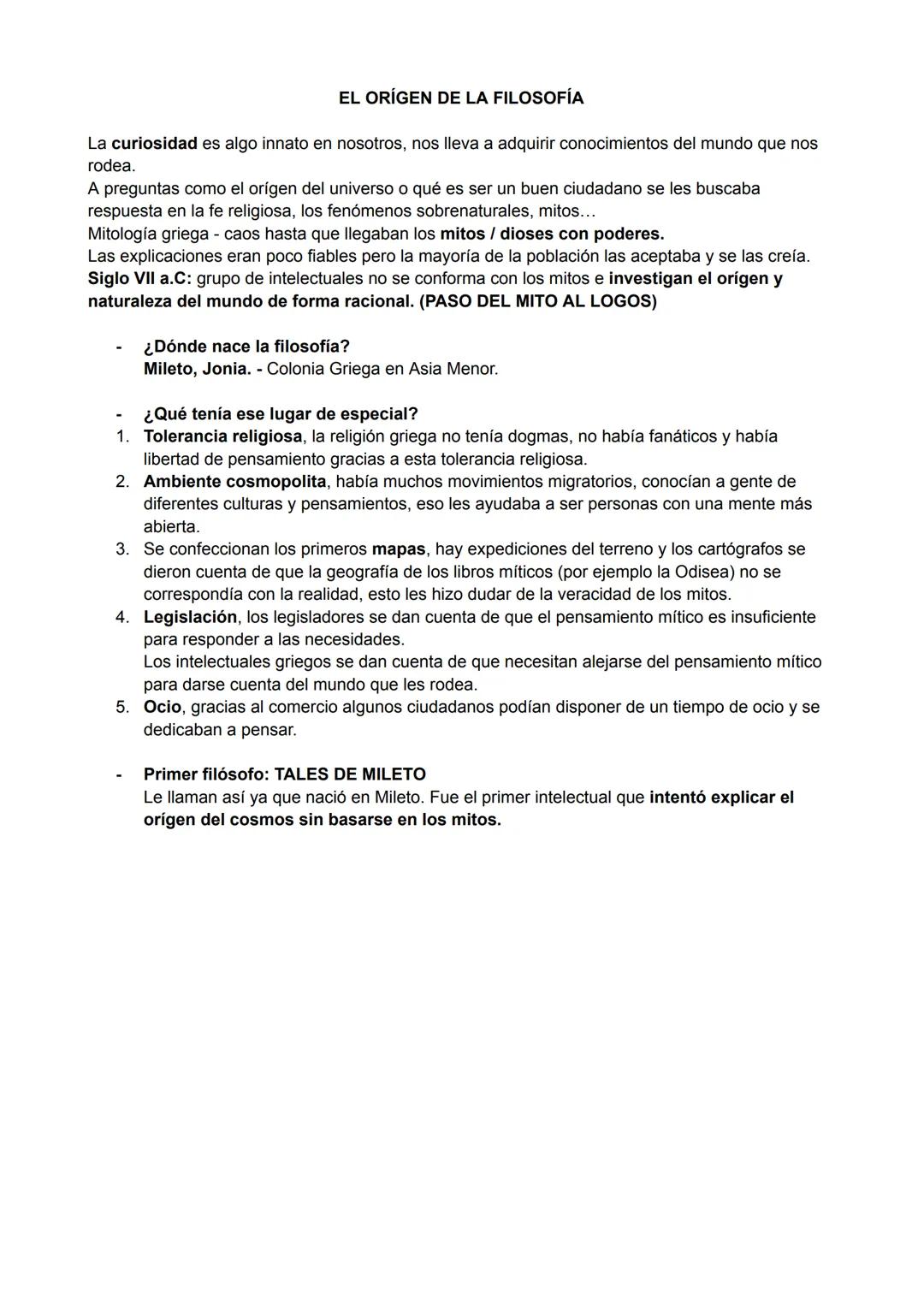 EL ORÍGEN DE LA FILOSOFÍA

La curiosidad es algo innato en nosotros, nos lleva a adquirir conocimientos del mundo que nos rodea.
A preguntas como el orígen del universo o qué es ser un buen ciudadano se les buscaba respuesta en la fe religiosa, los fenómenos sobrenaturales, mitos…
Mitología griega - caos hasta que llegaban los mitos / dioses con poderes.
Las explicaciones eran poco fiables pero la mayoría de la población las aceptaba y se las creía.
Siglo VII a.C: grupo de intelectuales no se conforma con los mitos e investigan el orígen y naturaleza del mundo de forma racional. (PASO DEL MITO AL LOGOS)

- ¿Dónde nace la filosofía?
Mileto, Jonia. - Colonia Griega en Asia Menor.

- ¿Qué tenía ese lugar de especial?
1. Tolerancia religiosa, la religión griega no tenía dogmas, no había fanáticos y había libertad de pensamiento gracias a esta tolerancia religiosa.
2. Ambiente cosmopolita, había muchos movimientos migratorios, conocían a gente de diferentes culturas y pensamientos, eso les ayudaba a ser personas con una mente más abierta.
3. Se confeccionan los primeros mapas, hay expediciones del terreno y los cartógrafos se dieron cuenta de que la geografía de los libros míticos (por ejemplo la Odisea) no se correspondía con la realidad, esto les hizo dudar de la veracidad de los mitos.
4. Legislación, los legisladores se dan cuenta de que el pensamiento mítico es insuficiente para responder a las necesidades.
Los intelectuales griegos se dan cuenta de que necesitan alejarse del pensamiento mítico para darse cuenta del mundo que les rodea.
5. Ocio, gracias al comercio algunos ciudadanos podían disponer de un tiempo de ocio y se dedicaban a pensar.

- Primer filósofo: TALES DE MILETO
Le llaman así ya que nació en Mileto. Fue el primer intelectual que intentó explicar el orígen del cosmos sin basarse en los mitos.